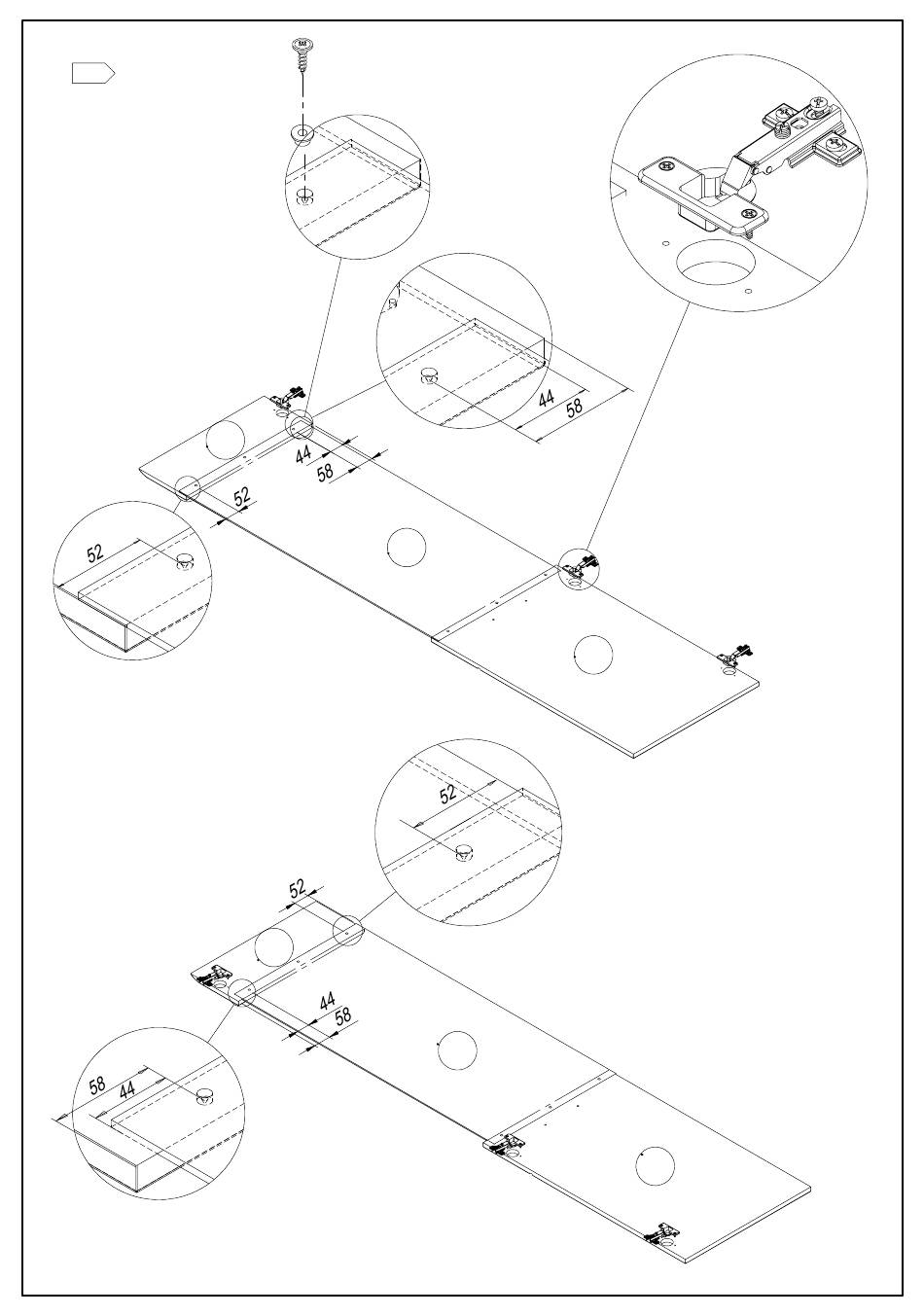 44
58
44
58
52
52
52
52
44
58
58
44